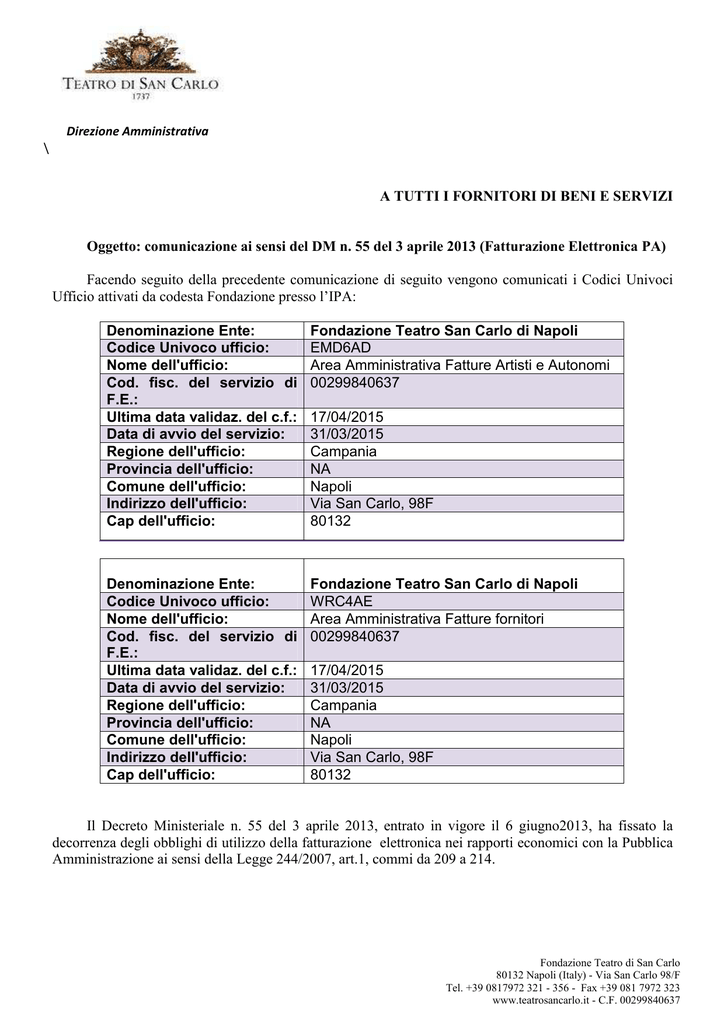 TEATRO DI SAN CARLO
1737

Direzione Amministrativa

\

A TUTTI I FORNITORI DI BENI E SERVIZI

Oggetto: comunicazione ai sensi del DM n. 55 del 3 aprile 2013 (Fatturazione Elettronica PA)

Facendo seguito della precedente comunicazione di seguito vengono comunicati i Codici Univoci Ufficio attivati da codesta Fondazione presso l'IPA:

| Denominazione Ente: | Fondazione Teatro San Carlo di Napoli |
|---|---|
| Codice Univoco ufficio: | EMD6AD |
| Nome dell'ufficio: | Area Amministrativa Fatture Artisti e Autonomi |
| Cod. fisc. del servizio di F.E.: | 00299840637 |
| Ultima data validaz. del c.f.: | 17/04/2015 |
| Data di avvio del servizio: | 31/03/2015 |
| Regione dell'ufficio: | Campania |
| Provincia dell'ufficio: | NA |
| Comune dell'ufficio: | Napoli |
| Indirizzo dell'ufficio: | Via San Carlo, 98F |
| Cap dell'ufficio: | 80132 |

| Denominazione Ente: | Fondazione Teatro San Carlo di Napoli |
|---|---|
| Codice Univoco ufficio: | WRC4AE |
| Nome dell'ufficio: | Area Amministrativa Fatture fornitori |
| Cod. fisc. del servizio di F.E.: | 00299840637 |
| Ultima data validaz. del c.f.: | 17/04/2015 |
| Data di avvio del servizio: | 31/03/2015 |
| Regione dell'ufficio: | Campania |
| Provincia dell'ufficio: | NA |
| Comune dell'ufficio: | Napoli |
| Indirizzo dell'ufficio: | Via San Carlo, 98F |
| Cap dell'ufficio: | 80132 |

Il Decreto Ministeriale n. 55 del 3 aprile 2013, entrato in vigore il 6 giugno2013, ha fissato la decorrenza degli obblighi di utilizzo della fatturazione elettronica nei rapporti economici con la Pubblica Amministrazione ai sensi della Legge 244/2007, art.1, commi da 209 a 214.

Fondazione Teatro di San Carlo
80132 Napoli (Italy) - Via San Carlo 98/F
Tel. +39 0817972 321 - 356 - Fax +39 081 7972 323
www.teatrosancarlo.it - C.F. 00299840637